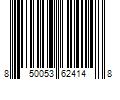 8 50053 62414 8